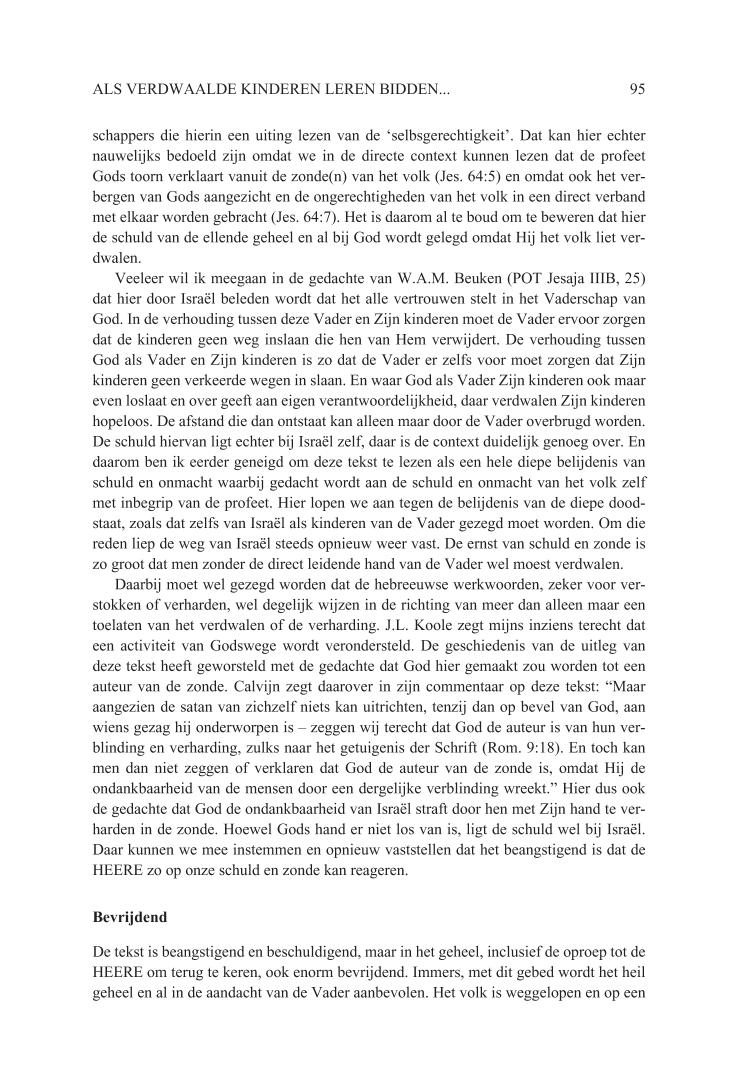 ALS VERDWAALDE KINDEREN LEREN BIDDEN... 95

schappers die hierin een uiting lezen van de ‘selbsgerechtigkeit’. Dat kan hier echter nauwelijks bedoeld zijn omdat we in de directe context kunnen lezen dat de profeet Gods toorn verklaart vanuit de zonde(n) van het volk (Jes. 64:5) en omdat ook het verbergen van Gods aangezicht en de ongerechtigheden van het volk in een direct verband met elkaar worden gebracht (Jes. 64:7). Het is daarom al te boud om te beweren dat hier de schuld van de ellende geheel en al bij God wordt gelegd omdat Hij het volk liet verdwalen.

Veeleer wil ik meegaan in de gedachte van W.A.M. Beuken (POT Jesaja IIIB, 25) dat hier door Israël beleden wordt dat het alle vertrouwen stelt in het Vaderschap van God. In de verhouding tussen deze Vader en Zijn kinderen moet de Vader ervoor zorgen dat de kinderen geen weg inslaan die hen van Hem verwijdert. De verhouding tussen God als Vader en Zijn kinderen is zo dat de Vader er zelfs voor moet zorgen dat Zijn kinderen geen verkeerde wegen in slaan. En waar God als Vader Zijn kinderen ook maar even loslaat en over geeft aan eigen verantwoordelijkheid, daar verdwalen Zijn kinderen hopeloos. De afstand die dan ontstaat kan alleen maar door de Vader overbrugd worden. De schuld hiervan ligt echter bij Israël zelf, daar is de context duidelijk genoeg over. En daarom ben ik eerder geneigd om deze tekst te lezen als een hele diepe belijdenis van schuld en onmacht waarbij gedacht wordt aan de schuld en onmacht van het volk zelf met inbegrip van de profeet. Hier lopen we aan tegen de belijdenis van de diepe doodstaat, zoals dat zelfs van Israël als kinderen van de Vader gezegd moet worden. Om die reden liep de weg van Israël steeds opnieuw weer vast. De ernst van schuld en zonde is zo groot dat men zonder de direct leidende hand van de Vader wel moest verdwalen.

Daarbij moet wel gezegd worden dat de hebreeuwse werkwoorden, zeker voor verstokken of verharden, wel degelijk wijzen in de richting van meer dan alleen maar een toelaten van het verdwalen of de verharding. J.L. Koole zegt mijns inziens terecht dat een activiteit van Godswege wordt verondersteld. De geschiedenis van de uitleg van deze tekst heeft geworsteld met de gedachte dat God hier gemaakt zou worden tot een auteur van de zonde. Calvijn zegt daarover in zijn commentaar op deze tekst: “Maar aangezien de satan van zichzelf niets kan uitrichten, tenzij dan op bevel van God, aan wiens gezag hij onderworpen is – zeggen wij terecht dat God de auteur is van hun verblinding en verharding, zulks naar het getuigenis der Schrift (Rom. 9:18). En toch kan men dan niet zeggen of verklaren dat God de auteur van de zonde is, omdat Hij de ondankbaarheid van de mensen door een dergelijke verblinding wreekt.” Hier dus ook de gedachte dat God de ondankbaarheid van Israël straft door hen met Zijn hand te verharden in de zonde. Hoewel Gods hand er niet los van is, ligt de schuld wel bij Israël. Daar kunnen we mee instemmen en opnieuw vaststellen dat het beangstigend is dat de HEERE zo op onze schuld en zonde kan reageren.

Bevrijdend

De tekst is beangstigend en beschuldigend, maar in het geheel, inclusief de oproep tot de HEERE om terug te keren, ook enorm bevrijdend. Immers, met dit gebed wordt het heil geheel en al in de aandacht van de Vader aanbevolen. Het volk is weggelopen en op een